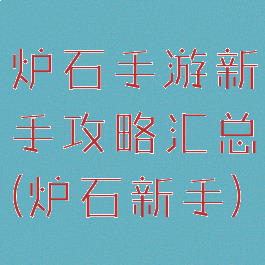 炉石手游新手攻略汇总（炉石新手）